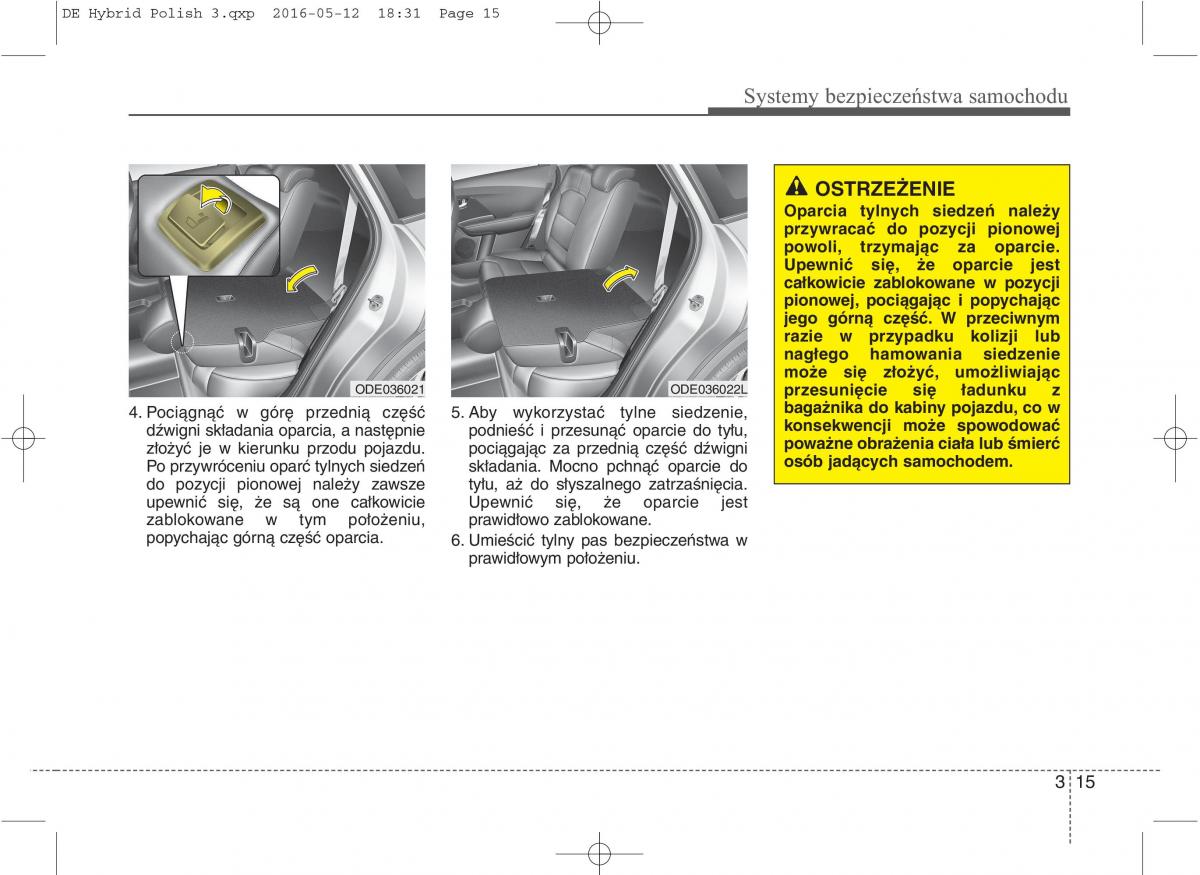 DE Hybrid Polish 3.qxp 2016-05-12 18:31 Page 15

Systemy bezpieczeństwa samochodu

ODE036021

4. Pociągnąć w górę przednią część dźwigni składania oparcia, a następnie złożyć je w kierunku przodu pojazdu. Po przywróceniu oparć tylnych siedzeń do pozycji pionowej należy zawsze upewnić się, że są one całkowicie zablokowane w tym położeniu, popychając górną część oparcia.

ODE036022L

5. Aby wykorzystać tylne siedzenie, podnieść i przesunąć oparcie do tyłu, pociągając za przednią część dźwigni składania. Mocno pchnąć oparcie do tyłu, aż do słyszalnego zatrzaśnięcia. Upewnić się, że oparcie jest prawidłowo zablokowane.

6. Umieścić tylny pas bezpieczeństwa w prawidłowym położeniu.

OSTRZEŻENIE
Oparcia tylnych siedzeń należy przywracać do pozycji pionowej powoli, trzymając za oparcie. Upewnić się, że oparcie jest całkowicie zablokowane w pozycji pionowej, pociągając i popychając jego górną część. W przeciwnym razie w przypadku kolizji lub nagłego hamowania siedzenie może się złożyć, umożliwiając przesunięcie się ładunku z bagażnika do kabiny pojazdu, co w konsekwencji może spowodować poważne obrażenia ciała lub śmierć osób jadących samochodem.

3 15